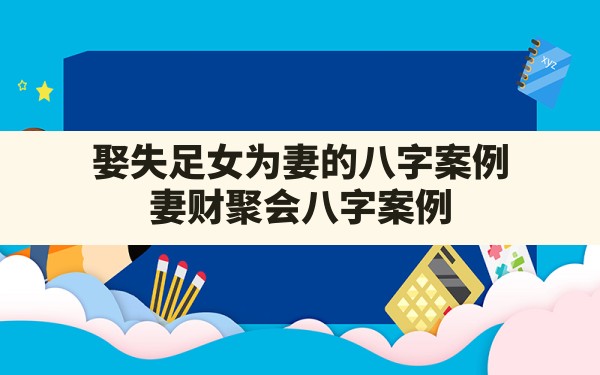 xyz

娶失足女为妻的八字案例
妻财聚会八字案例